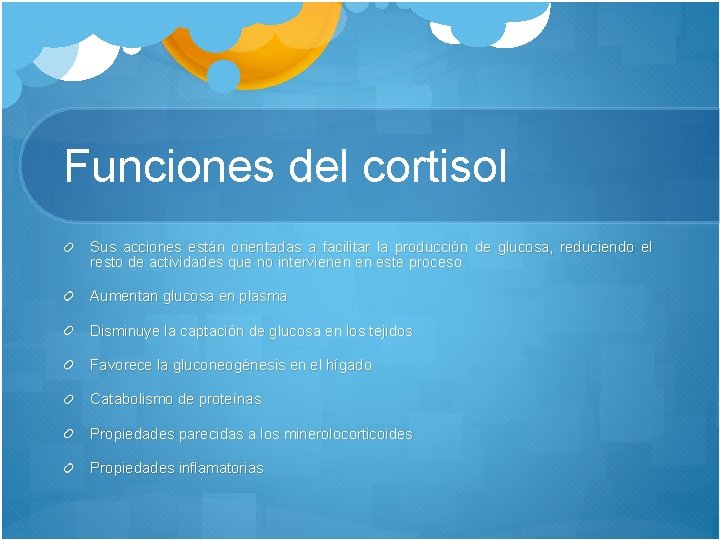 Funciones del cortisol

Sus acciones están orientadas a facilitar la producción de glucosa, reduciendo el resto de actividades que no intervienen en este proceso

Aumentan glucosa en plasma

Disminuye la captación de glucosa en los tejidos

Favorece la gluconeogénesis en el hígado

Catabolismo de proteínas

Propiedades parecidas a los minerolocorticoides

Propiedades inflamatorias